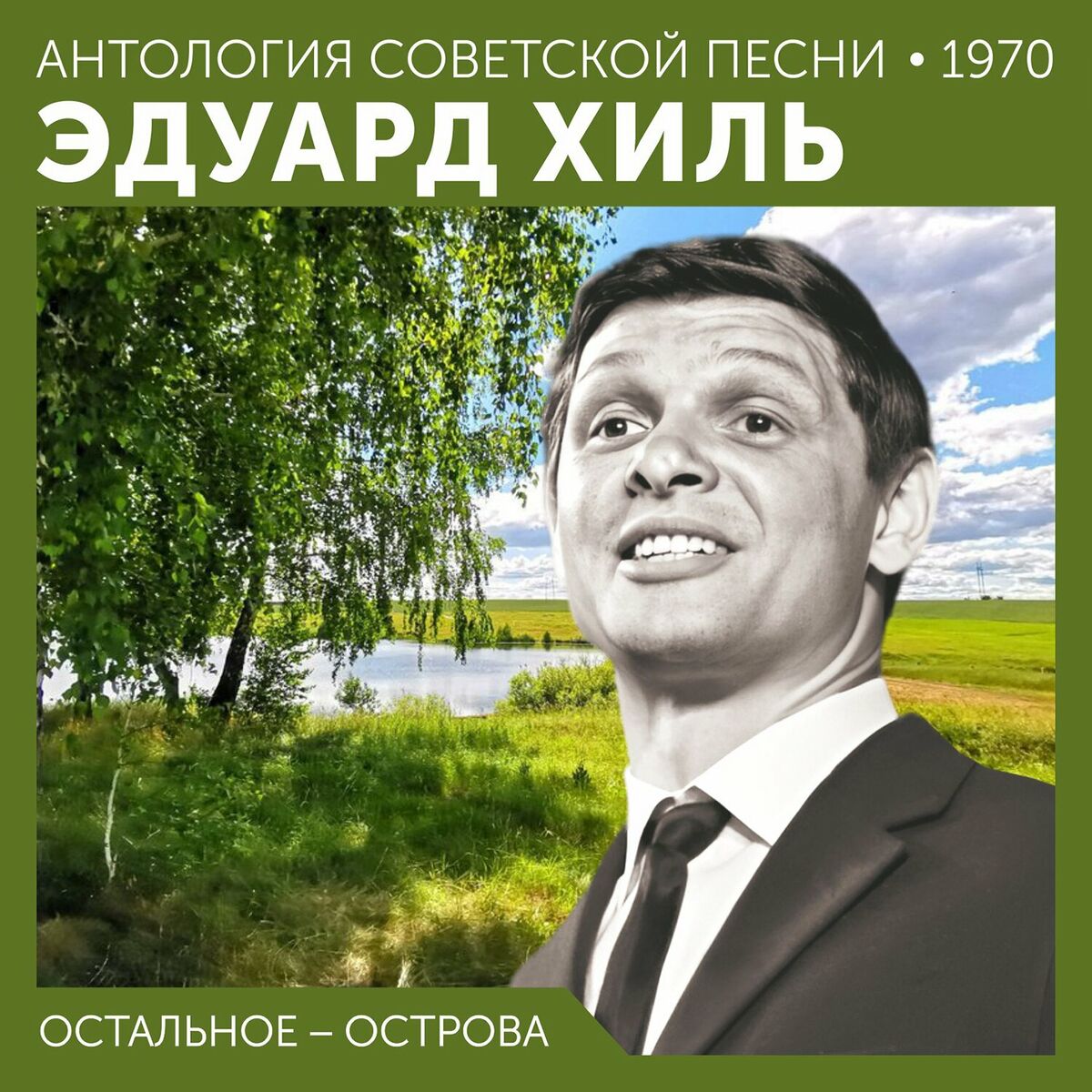 АНТОЛОГИЯ СОВЕТСКОЙ ПЕСНИ • 1970
ЭДУАРД ХИЛЬ

ОСТАЛЬНОЕ – ОСТРОВА